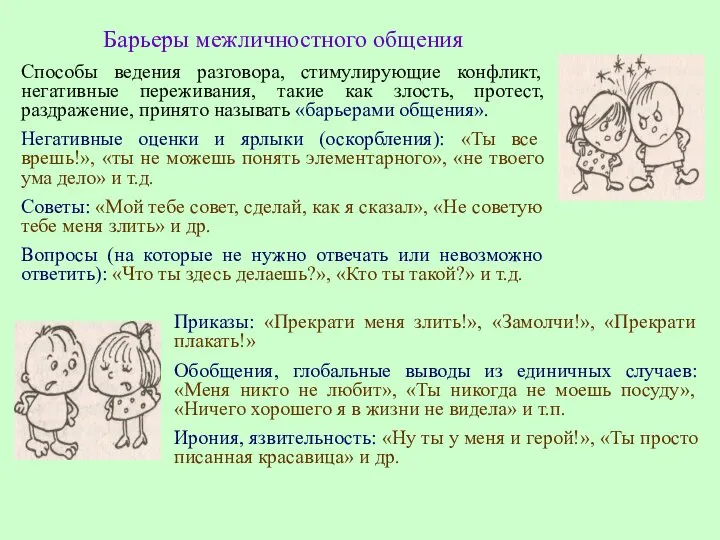 Барьеры межличностного общения

Способы ведения разговора, стимулирующие конфликт, негативные переживания, такие как злость, протест, раздражение, принято называть «барьерами общения».

Негативные оценки и ярлыки (оскорбления): «Ты все врешь!», «ты не можешь понять элементарного», «не твоего ума дело» и т.д.

Советы: «Мой тебе совет, сделай, как я сказал», «Не советую тебе меня злить» и др.

Вопросы (на которые не нужно отвечать или невозможно ответить): «Что ты здесь делаешь?», «Кто ты такой?» и т.д.

Приказы: «Прекрати меня злить!», «Замолчи!», «Прекрати плакать!»

Обобщения, глобальные выводы из единичных случаев: «Меня никто не любит», «Ты никогда не моешь посуду», «Ничего хорошего я в жизни не видела» и т.п.

Ирония, язвительность: «Ну ты у меня и герой!», «Ты просто писанная красавица» и др.